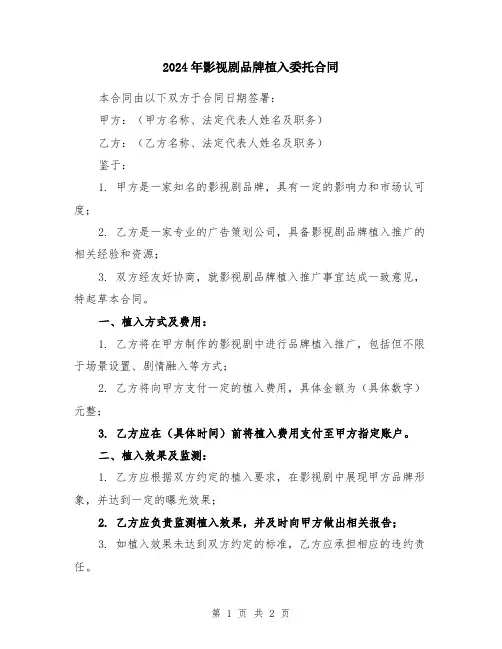 2024年影视剧品牌植入委托合同

本合同由以下双方于合同日期签署:

甲方:(甲方名称、法定代表人姓名及职务)

乙方:(乙方名称、法定代表人姓名及职务)

鉴于:

1. 甲方是一家知名的影视剧品牌，具有一定的影响力和市场认可度;

2. 乙方是一家专业的广告策划公司，具备影视剧品牌植入推广的相关经验和资源;

3. 双方经友好协商，就影视剧品牌植入推广事宜达成一致意见，特起草本合同。

一、植入方式及费用:

1. 乙方将在甲方制作的影视剧中进行品牌植入推广，包括但不限于场景设置、剧情融入等方式;

2. 乙方将向甲方支付一定的植入费用，具体金额为（具体数字）元整;

3. 乙方应在（具体时间）前将植入费用支付至甲方指定账户。

二、植入效果及监测:

1. 乙方应根据双方约定的植入要求，在影视剧中展现甲方品牌形象，并达到一定的曝光效果;

2. 乙方应负责监测植入效果，并及时向甲方做出相关报告;

3. 如植入效果未达到双方约定的标准，乙方应承担相应的违约责任。

第 1 页 共 2 页